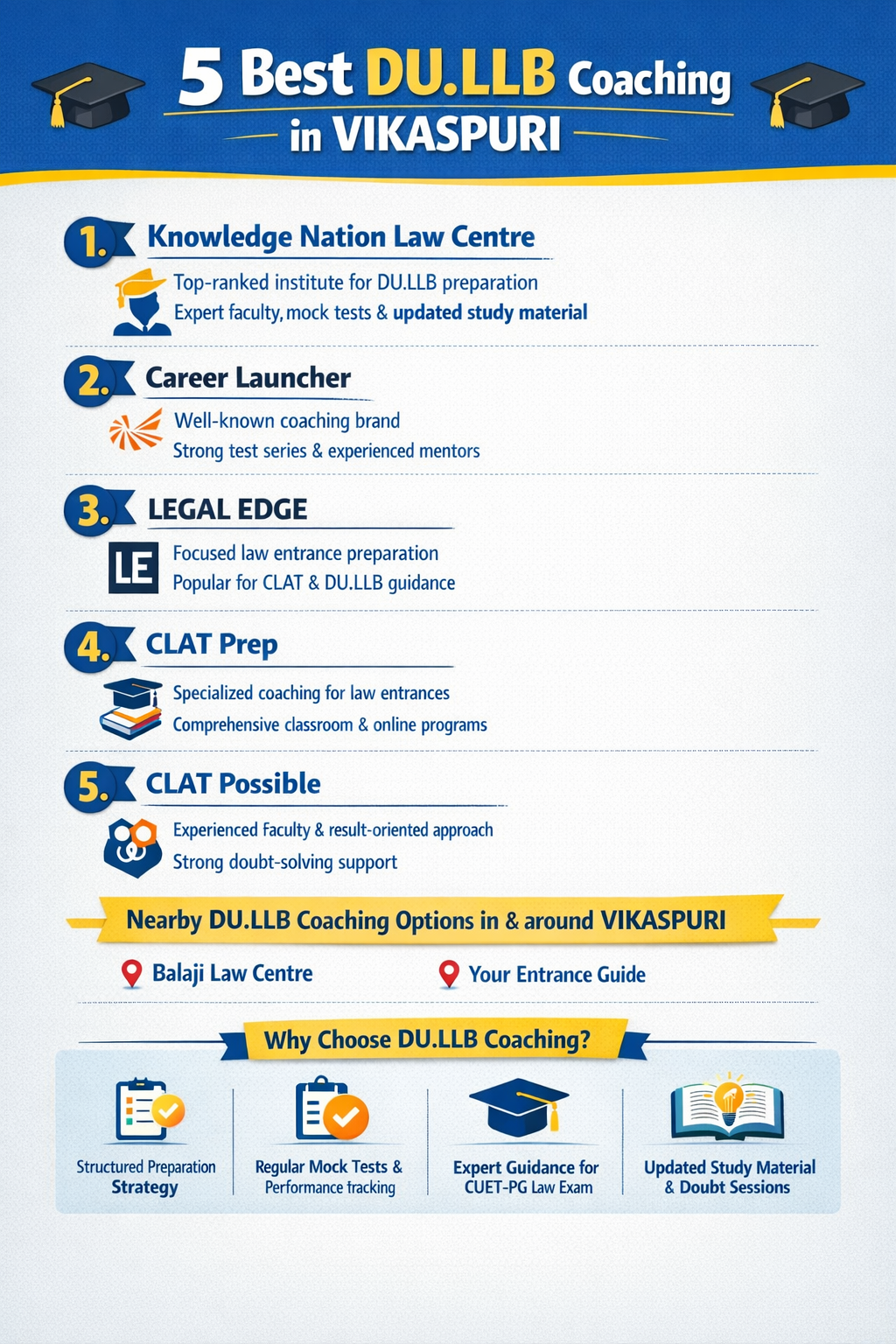 5 Best DU.LLB Coaching in VIKASPURI

1. Knowledge Nation Law Centre

Top-ranked institute for DU.LLB preparation
Expert faculty, mock tests & updated study material

2. Career Launcher

Well-known coaching brand
Strong test series & experienced mentors

3. LEGAL EDGE

LE

Focused law entrance preparation
Popular for CLAT & DU.LLB guidance

4. CLAT Prep

Specialized coaching for law entrances
Comprehensive classroom & online programs

5. CLAT Possible

Experienced Faculty & result-oriented approach
Strong doubt-solving support

Nearby DU.LLB Coaching Options in & around VIKASPURI

Balaji Law Centre

Your Entrance Guide

Why Choose DU.LLB Coaching?

Structured Preparation Strategy

Regular Mock Tests & Performance tracking

Expert Guidance for CUET-PG Law Exam

Updated Study Material & Doubt Sessions